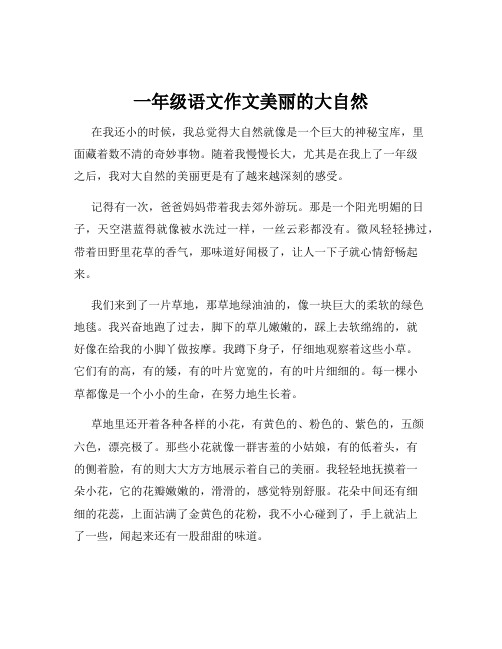 一年级语文作文美丽的大自然

在我还小的时候，我总觉得大自然就像是一个巨大的神秘宝库，里面藏着数不清的奇妙事物。随着我慢慢长大，尤其是在我上了一年级之后，我对大自然的美丽更是有了越来越深刻的感受。

记得有一次，爸爸妈妈带着我去郊外游玩。那是一个阳光明媚的日子，天空湛蓝得就像被水洗过一样，一丝云彩都没有。微风轻轻拂过，带着田野里花草的香气，那味道好闻极了，让人一下子就心情舒畅起来。

我们来到了一片草地，那草地绿油油的，像一块巨大的柔软的绿色地毯。我兴奋地跑了过去，脚下的草儿嫩嫩的，踩上去软绵绵的，就好像在给我的小脚丫做按摩。我蹲下身子，仔细地观察着这些小草。它们有的高，有的矮，有的叶片宽宽的，有的叶片细细的。每一棵小草都像是一个小小的生命，在努力地生长着。

草地里还开着各种各样的小花，有黄色的、粉色的、紫色的，五颜六色，漂亮极了。那些小花就像一群害羞的小姑娘，有的低着头，有的侧着脸，有的则大大方方地展示着自己的美丽。我轻轻地抚摸着一朵小花，它的花瓣嫩嫩的，滑滑的，感觉特别舒服。花朵中间还有细细的花蕊，上面沾满了金黄色的花粉，我不小心碰到了，手上就沾上了一些，闻起来还有一股甜甜的味道。